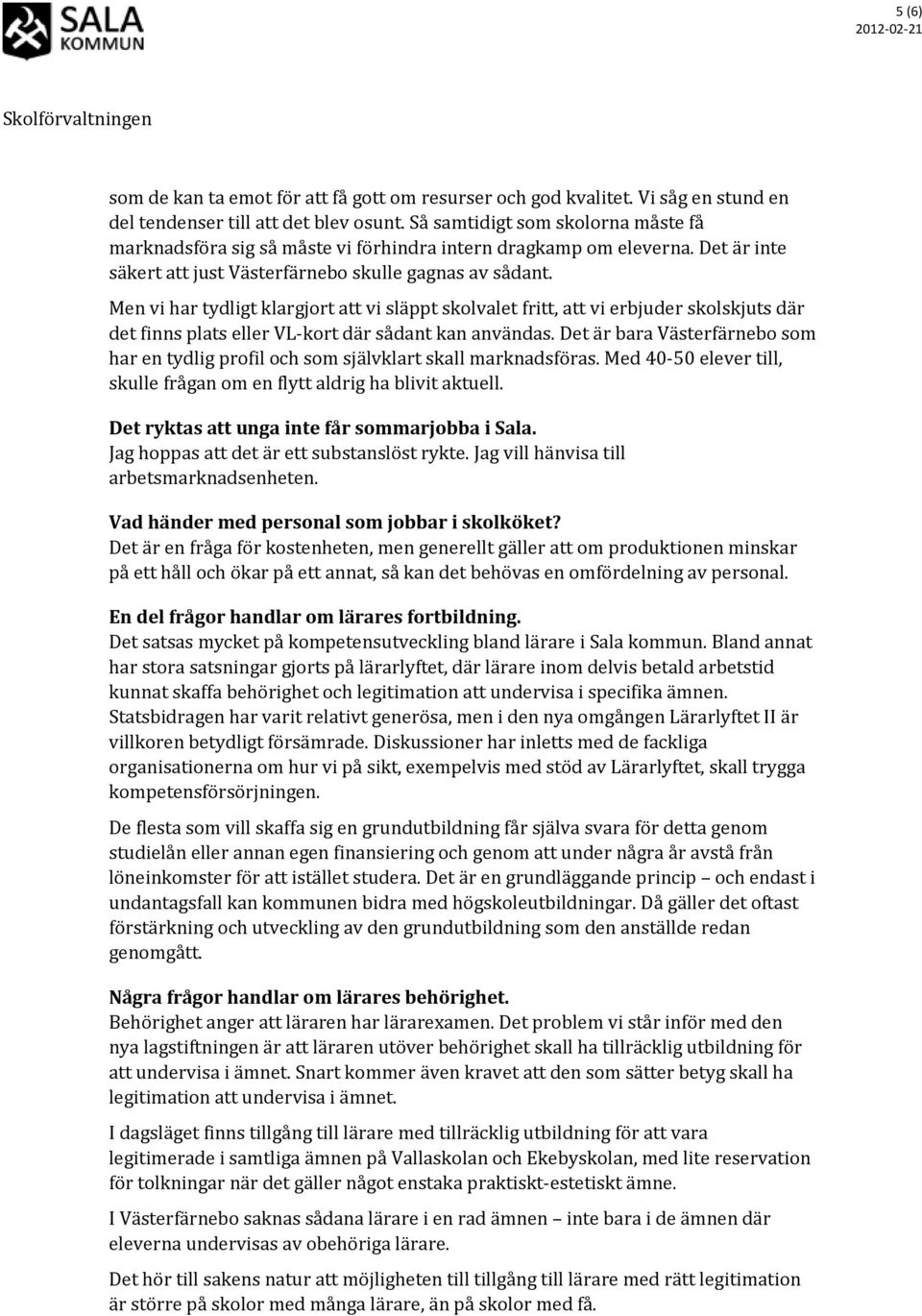 SALA KOMMUN

5 (6)
2012-02-21

Skolförvaltningen

som de kan ta emot för att få gott om resurser och god kvalitet. Vi såg en stund en del tendenser till att det blev osunt. Så samtidigt som skolorna måste få marknadsföra sig så måste vi förhindra intern dragkamp om eleverna. Det är inte säkert att just Västerfärnebo skulle gagnas av sådant.

Men vi har tydligt klargjort att vi släppt skolvalet fritt, att vi erbjuder skolskjuts där det finns plats eller VL-kort där sådant kan användas. Det är bara Västerfärnebo som har en tydlig profil och som självklart skall marknadsföras. Med 40-50 elever till, skulle frågan om en flytt aldrig ha blivit aktuell.

Det ryktas att unga inte får sommarjobba i Sala.
Jag hoppas att det är ett substanslöst rykte. Jag vill hänvisa till arbetsmarknadsenheten.

Vad händer med personal som jobbar i skolköket?
Det är en fråga för kostenheten, men generellt gäller att om produktionen minskar på ett håll och ökar på ett annat, så kan det behövas en omfördelning av personal.

En del frågor handlar om lärares fortbildning.
Det satsas mycket på kompetensutveckling bland lärare i Sala kommun. Bland annat har stora satsningar gjorts på lärarlyftet, där lärare inom delvis betald arbetstid kunnat skaffa behörighet och legitimation att undervisa i specifika ämnen. Statsbidragen har varit relativt generösa, men i den nya omgången Lärarlyftet II är villkoren betydligt försämrade. Diskussioner har inletts med de fackliga organisationerna om hur vi på sikt, exempelvis med stöd av Lärarlyftet, skall trygga kompetensförsörjningen.

De flesta som vill skaffa sig en grundutbildning får själva svara för detta genom studielån eller annan egen finansiering och genom att under några år avstå från löneinkomster för att istället studera. Det är en grundläggande princip – och endast i undantagsfall kan kommunen bidra med högskoleutbildningar. Då gäller det oftast förstärkning och utveckling av den grundutbildning som den anställde redan genomgått.

Några frågor handlar om lärares behörighet.
Behörighet anger att läraren har lärarexamen. Det problem vi står inför med den nya lagstiftningen är att läraren utöver behörighet skall ha tillräcklig utbildning för att undervisa i ämnet. Snart kommer även kravet att den som sätter betyg skall ha legitimation att undervisa i ämnet.

I dagsläget finns tillgång till lärare med tillräcklig utbildning för att vara legitimerade i samtliga ämnen på Vallaskolan och Ekebyskolan, med lite reservation för tolkningar när det gäller något enstaka praktiskt-estetiskt ämne.

I Västerfärnebo saknas sådana lärare i en rad ämnen – inte bara i de ämnen där eleverna undervisas av obehöriga lärare.

Det hör till sakens natur att möjligheten till tillgång till lärare med rätt legitimation är större på skolor med många lärare, än på skolor med få.